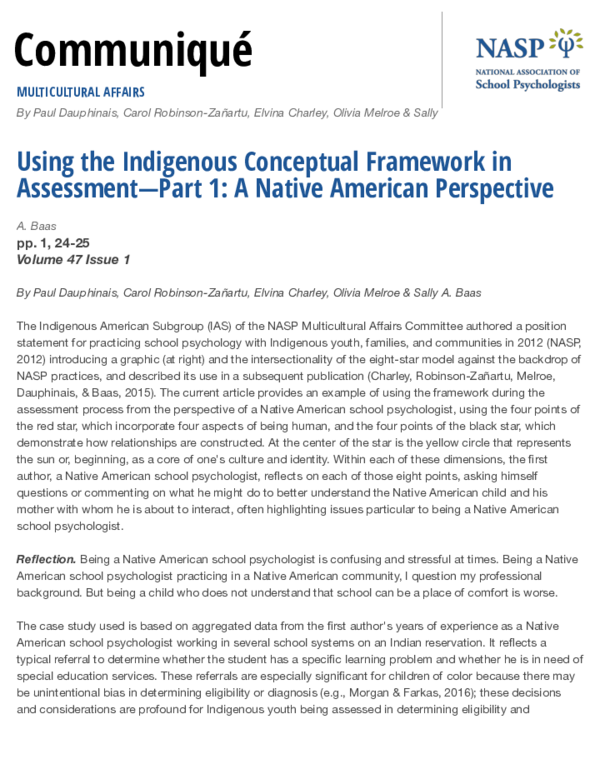 Communiqué

NASP

NATIONAL ASSOCIATION OF
School Psychologists

MULTICULTURAL AFFAIRS

By Paul Dauphinais, Carol Robinson-Zañartu, Elvina Charley, Olivia Melroe & Sally

Using the Indigenous Conceptual Framework in Assessment—Part 1: A Native American Perspective

A. Baas

pp. 1, 24-25

Volume 47 Issue 1

By Paul Dauphinais, Carol Robinson-Zañartu, Elvina Charley, Olivia Melroe & Sally A. Baas

The Indigenous American Subgroup (IAS) of the NASP Multicultural Affairs Committee authored a position statement for practicing school psychology with Indigenous youth, families, and communities in 2012 (NASP, 2012) introducing a graphic (at right) and the intersectionality of the eight-star model against the backdrop of NASP practices, and described its use in a subsequent publication (Charley, Robinson-Zañartu, Melroe, Dauphinais, & Baas, 2015). The current article provides an example of using the framework during the assessment process from the perspective of a Native American school psychologist, using the four points of the red star, which incorporate four aspects of being human, and the four points of the black star, which demonstrate how relationships are constructed. At the center of the star is the yellow circle that represents the sun or, beginning, as a core of one's culture and identity. Within each of these dimensions, the first author, a Native American school psychologist, reflects on each of those eight points, asking himself questions or commenting on what he might do to better understand the Native American child and his mother with whom he is about to interact, often highlighting issues particular to being a Native American school psychologist.

Reflection. Being a Native American school psychologist is confusing and stressful at times. Being a Native American school psychologist practicing in a Native American community, I question my professional background. But being a child who does not understand that school can be a place of comfort is worse.

The case study used is based on aggregated data from the first author's years of experience as a Native American school psychologist working in several school systems on an Indian reservation. It reflects a typical referral to determine whether the student has a specific learning problem and whether he is in need of special education services. These referrals are especially significant for children of color because there may be unintentional bias in determining eligibility or diagnosis (e.g., Morgan & Farkas, 2016); these decisions and considerations are profound for Indigenous youth being assessed in determining eligibility and